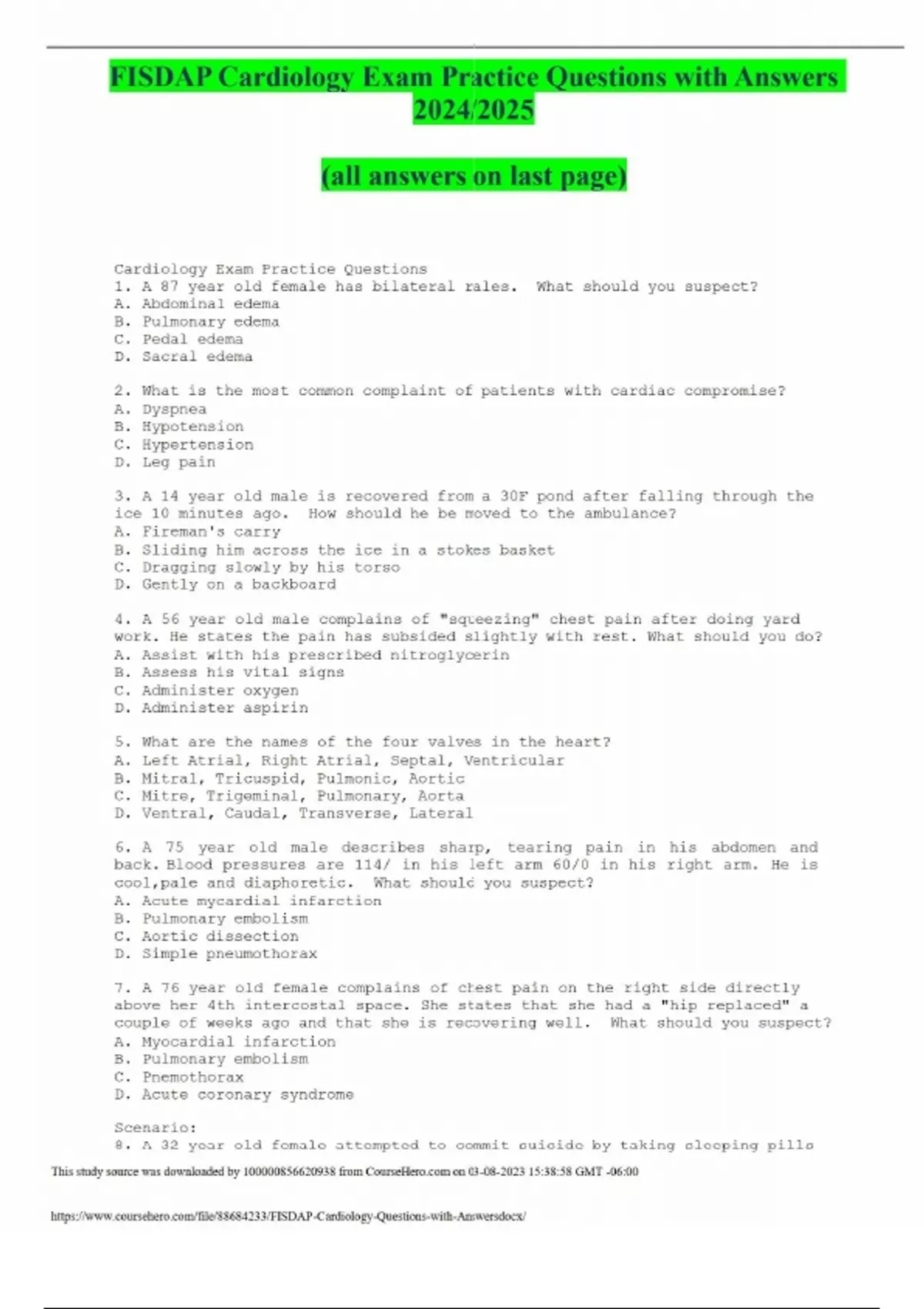 FISDAP Cardiology Exam Practice Questions with Answers 2024/2025

(all answers on last page)

Cardiology Exam Practice Questions
1. A 87 year old female has bilateral rales. What should you suspect?
A. Abdominal edema
B. Pulmonary edema
C. Pedal edema
D. Sacral edema

2. What is the most common complaint of patients with cardiac compromise?
A. Dyspnea
B. Hypotension
C. Hypertension
D. Leg pain

3. A 14 year old male is recovered from a 30F pond after falling through the ice 10 minutes ago. How should he be moved to the ambulance?
A. Fireman's carry
B. Sliding him across the ice in a stokes basket
C. Dragging slowly by his torso
D. Gently on a backboard

4. A 56 year old male complains of "squeezing" chest pain after doing yard work. He states the pain has subsided slightly with rest. What should you do?
A. Assist with his prescribed nitroglycerin
B. Assess his vital signs
C. Administer oxygen
D. Administer aspirin

5. What are the names of the four valves in the heart?
A. Left Atrial, Right Atrial, Septal, Ventricular
B. Mitral, Tricuspid, Pulmonic, Aortic
C. Mitre, Trigeminal, Pulmonary, Aorta
D. Ventral, Caudal, Transverse, Lateral

6. A 75 year old male describes sharp, tearing pain in his abdomen and back. Blood pressures are 114/ in his left arm 60/0 in his right arm. He is cool,pale and diaphoretic. What should you suspect?
A. Acute mycardial infarction
B. Pulmonary embolism
C. Aortic dissection
D. Simple pneumothorax

7. A 76 year old female complains of chest pain on the right side directly above her 4th intercostal space. She states that she had a "hip replaced" a couple of weeks ago and that she is recovering well. What should you suspect?
A. Myocardial infarction
B. Pulmonary embolism
C. Pnemothorax
D. Acute coronary syndrome

Scenario:
8. A 32 year old female attempted to commit suicide by taking sleeping pills

This study source was downloaded by 100000856620938 from CourseHero.com on 03-08-2023 15:38:58 GMT -06:00

https://www.coursehero.com/file/88684233/FISDAP-Cardiology-Questions-with-Answersdocx/